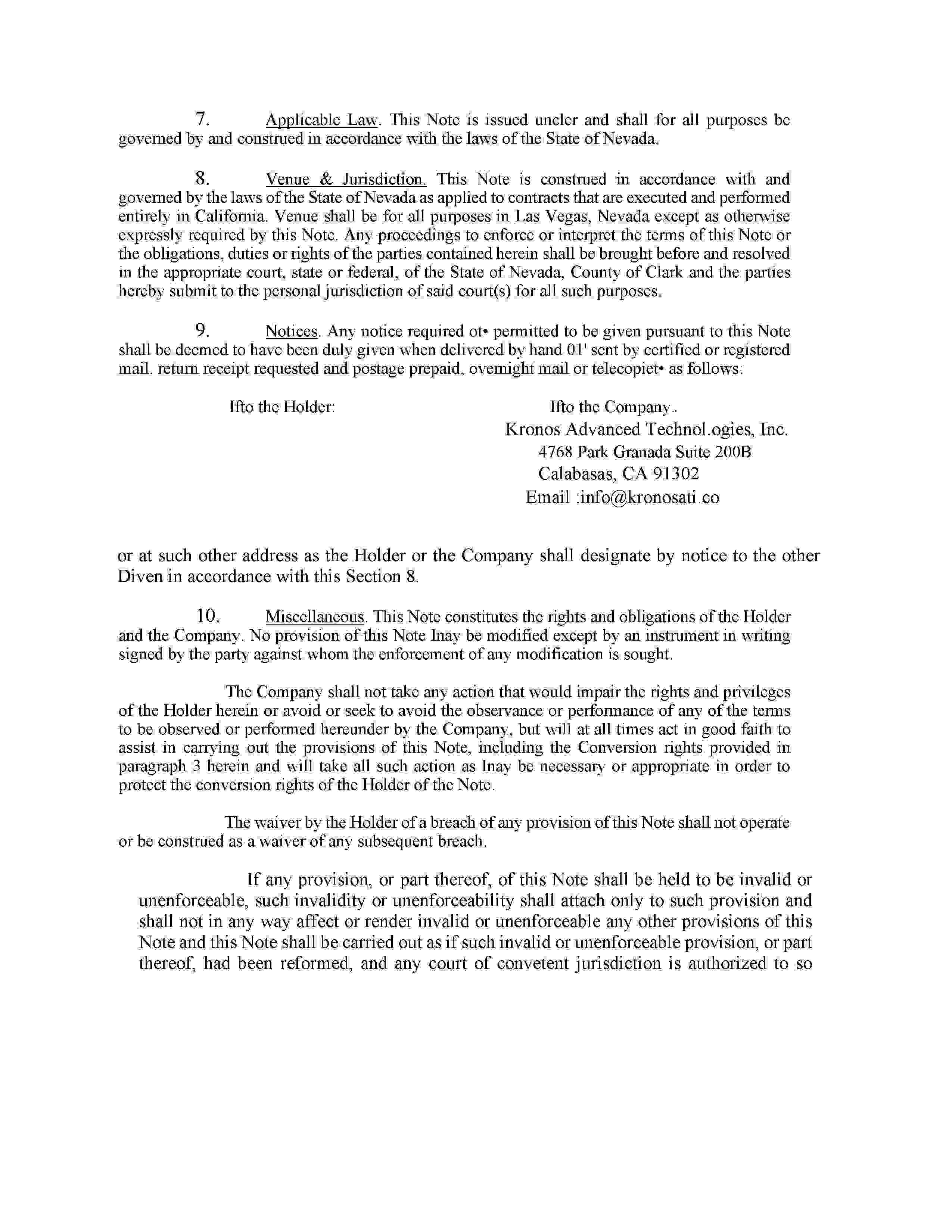 7. Applicable Law. This Note is issued uncler and shall for all purposes be governed by and construed in accordance with the laws of the State of Nevada.

8. Venue & Jurisdiction. This Note is construed in accordance with and governed by the laws of the State of Nevada as applied to contracts that are executed and performed entirely in California. Venue shall be for all purposes in Las Vegas, Nevada except as otherwise expressly required by this Note. Any proceedings to enforce or interpret the terms of this Note or the obligations, duties or rights of the parties contained herein shall be brought before and resolved in the appropriate court, state or federal, of the State of Nevada, County of Clark and the parties hereby submit to the personal jurisdiction of said court(s) for all such purposes.

9. Notices. Any notice required ot• permitted to be given pursuant to this Note shall be deemed to have been duly given when delivered by hand 01' sent by certified or registered mail. return receipt requested and postage prepaid, overnight mail or telecopiet• as follows:

Ifto the Holder:

Ifto the Company..
Kronos Advanced Technol.ogies, Inc.
4768 Park Granada Suite 200B
Calabasas, CA 91302
Email :info@kronosati.co

or at such other address as the Holder or the Company shall designate by notice to the other Diven in accordance with this Section 8.

10. Miscellaneous. This Note constitutes the rights and obligations of the Holder and the Company. No provision of this Note Inay be modified except by an instrument in writing signed by the party against whom the enforcement of any modification is sought.

The Company shall not take any action that would impair the rights and privileges of the Holder herein or avoid or seek to avoid the observance or performance of any of the terms to be observed or performed hereunder by the Company, but will at all times act in good faith to assist in carrying out the provisions of this Note, including the Conversion rights provided in paragraph 3 herein and will take all such action as Inay be necessary or appropriate in order to protect the conversion rights of the Holder of the Note.

The waiver by the Holder of a breach of any provision of this Note shall not operate or be construed as a waiver of any subsequent breach.

If any provision, or part thereof, of this Note shall be held to be invalid or unenforceable, such invalidity or unenforceability shall attach only to such provision and shall not in any way affect or render invalid or unenforceable any other provisions of this Note and this Note shall be carried out as if such invalid or unenforceable provision, or part thereof, had been reformed, and any court of convetent jurisdiction is authorized to so